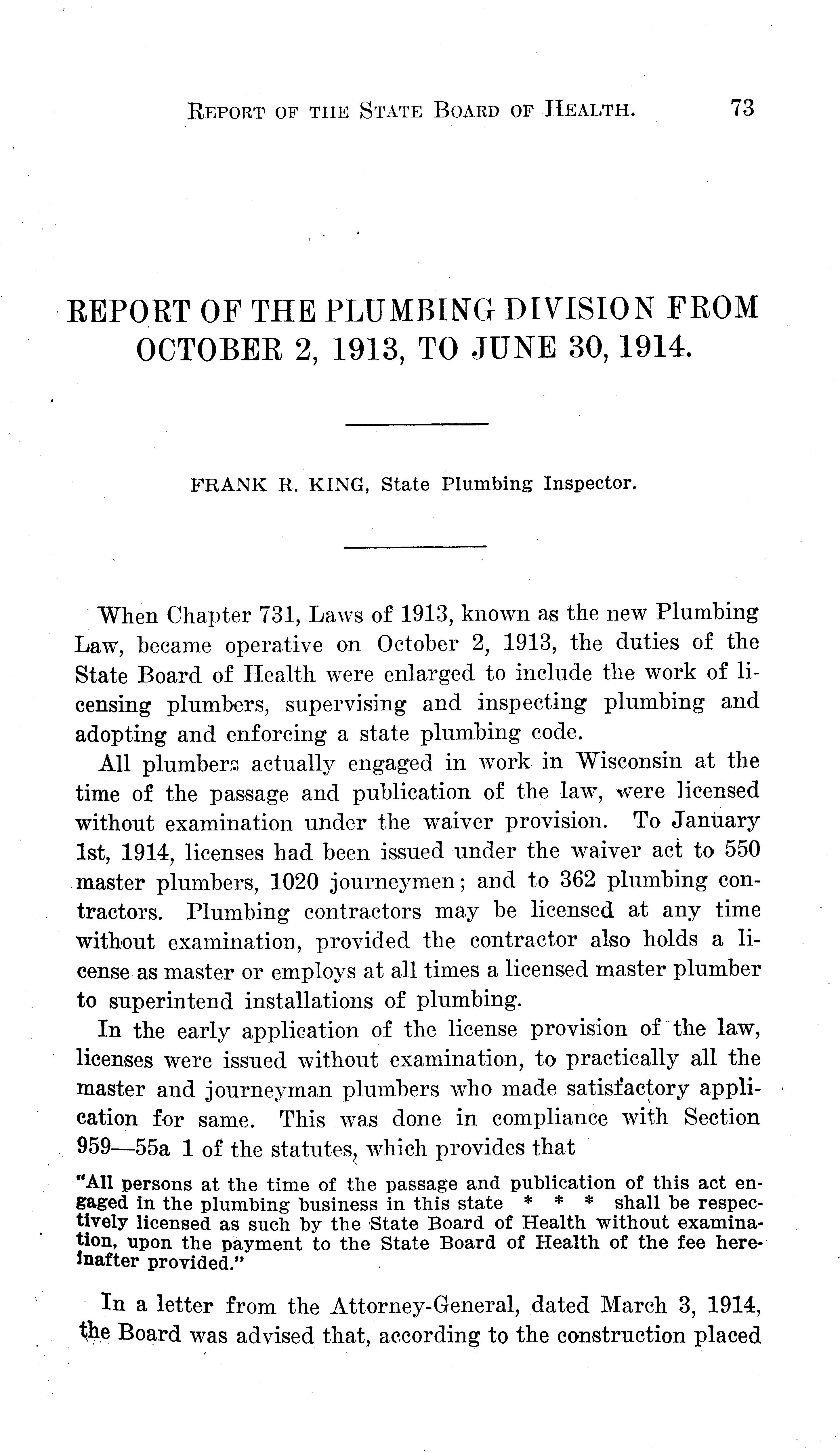 REPORT OF THE STATE BOARD OF HEALTH. 73

REPORT OF THE PLUMBING DIVISION FROM OCTOBER 2, 1913, TO JUNE 30, 1914.

FRANK R. KING, State Plumbing Inspector.

When Chapter 731, Laws of 1913, known as the new Plumbing Law, became operative on October 2, 1913, the duties of the State Board of Health were enlarged to include the work of licensing plumbers, supervising and inspecting plumbing and adopting and enforcing a state plumbing code.

All plumbers actually engaged in work in Wisconsin at the time of the passage and publication of the law, were licensed without examination under the waiver provision. To January 1st, 1914, licenses had been issued under the waiver act to 550 master plumbers, 1020 journeymen; and to 362 plumbing contractors. Plumbing contractors may be licensed at any time without examination, provided the contractor also holds a license as master or employs at all times a licensed master plumber to superintend installations of plumbing.

In the early application of the license provision of the law, licenses were issued without examination, to practically all the master and journeyman plumbers who made satisfactory application for same. This was done in compliance with Section 959—55a 1 of the statutes, which provides that

"All persons at the time of the passage and publication of this act engaged in the plumbing business in this state * * * shall be respectively licensed as such by the State Board of Health without examination, upon the payment to the State Board of Health of the fee hereinafter provided."

In a letter from the Attorney-General, dated March 3, 1914, the Board was advised that, according to the construction placed